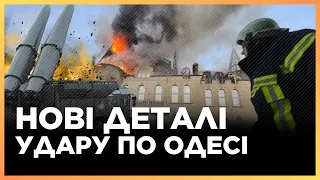 НОВІ ДЕТАЛІ
УДАРУ ПО ОДЕСІ